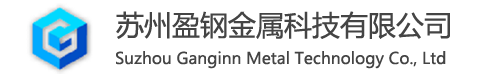 苏州盈钢金属科技有限公司
Suzhou Ganginn Metal Technology Co., Ltd